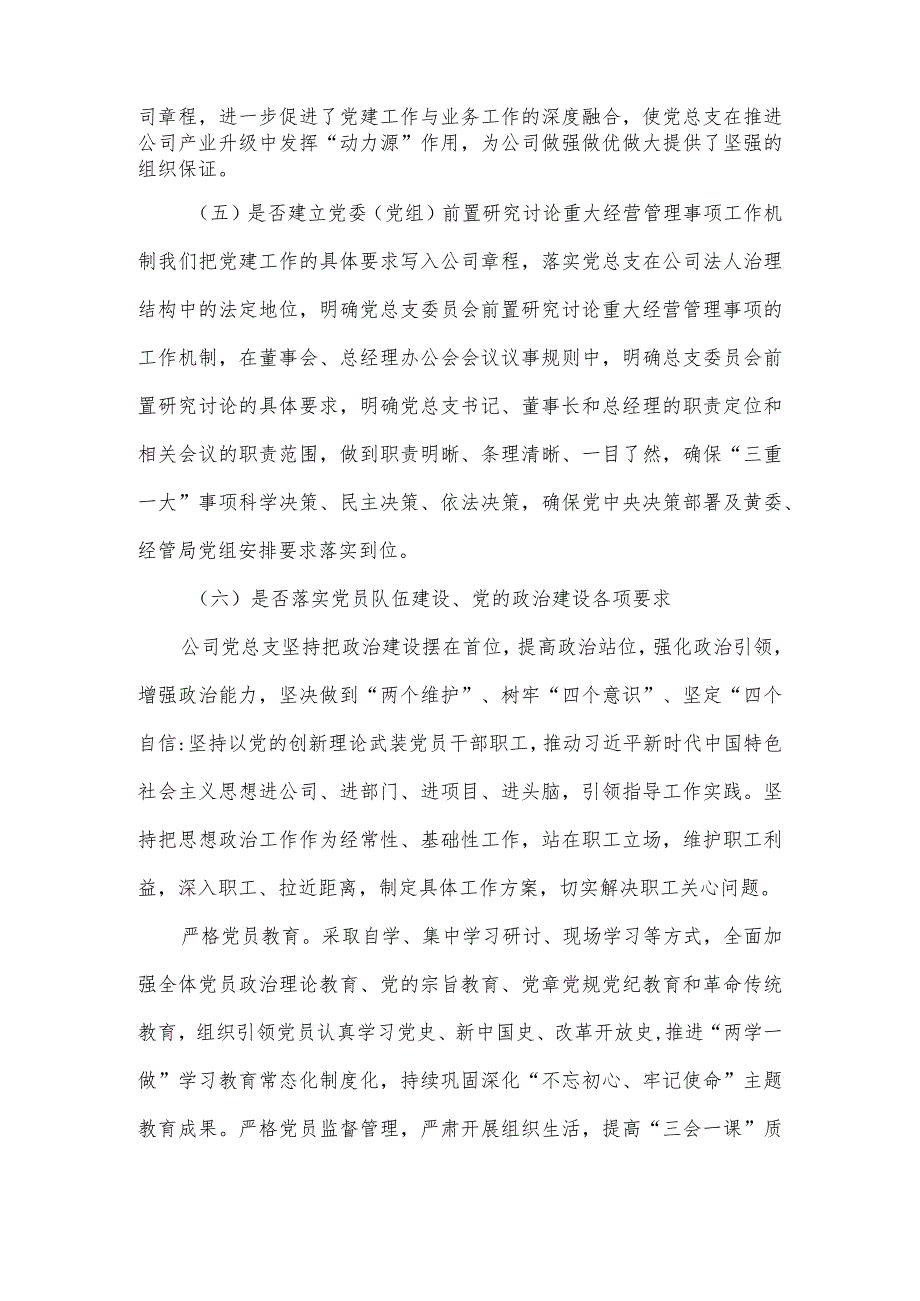 司章程，进一步促进了党建工作与业务工作的深度融合，使党总支在推进公司产业升级中发挥“动力源”作用，为公司做强做优做大提供了坚强的组织保证。

（五）是否建立党委（党组）前置研究讨论重大经营管理事项工作机制我们把党建工作的具体要求写入公司章程，落实党总支在公司法人治理结构中的法定地位，明确党总支委员会前置研究讨论重大经营管理事项的工作机制，在董事会、总经理办公会会议议事规则中，明确总支委员会前置研究讨论的具体要求，明确党总支书记、董事长和总经理的职责定位和相关会议的职责范围，做到职责明晰、条理清晰、一目了然，确保“三重一大”事项科学决策、民主决策、依法决策，确保党中央决策部署及黄委、经管局党组安排要求落实到位。

（六）是否落实党员队伍建设、党的政治建设各项要求

公司党总支坚持把政治建设摆在首位，提高政治站位，强化政治引领，增强政治能力，坚决做到“两个维护”、树牢“四个意识”、坚定“四个自信:坚持以党的创新理论武装党员干部职工，推动习近平新时代中国特色社会主义思想进公司、进部门、进项目、进头脑，引领指导工作实践。坚持把思想政治工作作为经常性、基础性工作，站在职工立场，维护职工利益，深入职工、拉近距离，制定具体工作方案，切实解决职工关心问题。

严格党员教育。采取自学、集中学习研讨、现场学习等方式，全面加强全体党员政治理论教育、党的宗旨教育、党章党规党纪教育和革命传统教育，组织引领党员认真学习党史、新中国史、改革开放史，推进“两学一做”学习教育常态化制度化，持续巩固深化“不忘初心、牢记使命”主题教育成果。严格党员监督管理，严肃开展组织生活，提高“三会一课”质